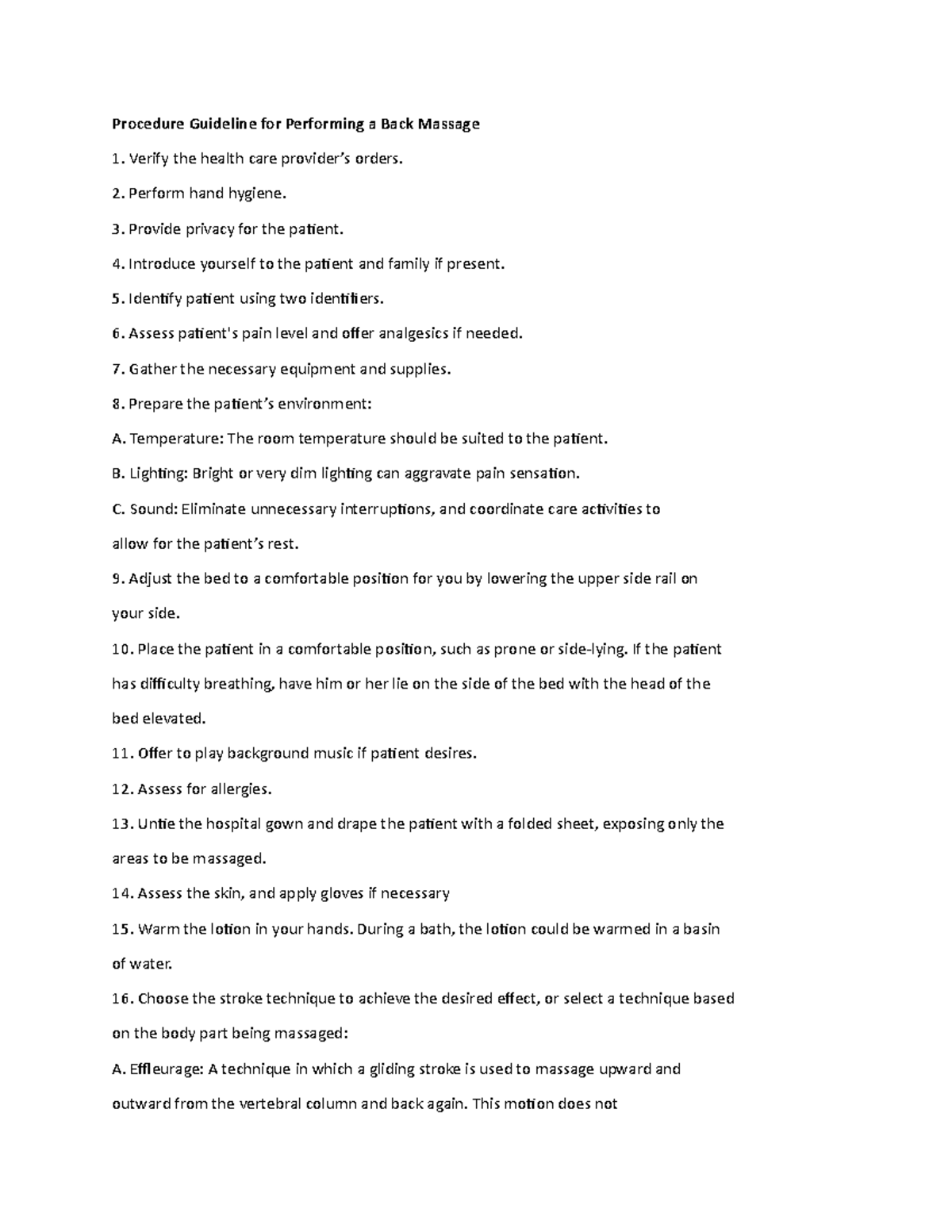 Procedure Guideline for Performing a Back Massage

1. Verify the health care provider's orders.

2. Perform hand hygiene.

3. Provide privacy for the patient.

4. Introduce yourself to the patient and family if present.

5. Identify patient using two identifiers.

6. Assess patient's pain level and offer analgesics if needed.

7. Gather the necessary equipment and supplies.

8. Prepare the patient's environment:

A. Temperature: The room temperature should be suited to the patient.

B. Lighting: Bright or very dim lighting can aggravate pain sensation.

C. Sound: Eliminate unnecessary interruptions, and coordinate care activities to allow for the patient's rest.

9. Adjust the bed to a comfortable position for you by lowering the upper side rail on your side.

10. Place the patient in a comfortable position, such as prone or side-lying. If the patient has difficulty breathing, have him or her lie on the side of the bed with the head of the bed elevated.

11. Offer to play background music if patient desires.

12. Assess for allergies.

13. Untie the hospital gown and drape the patient with a folded sheet, exposing only the areas to be massaged.

14. Assess the skin, and apply gloves if necessary

15. Warm the lotion in your hands. During a bath, the lotion could be warmed in a basin of water.

16. Choose the stroke technique to achieve the desired effect, or select a technique based on the body part being massaged:

A. Effleurage: A technique in which a gliding stroke is used to massage upward and outward from the vertebral column and back again. This motion does not